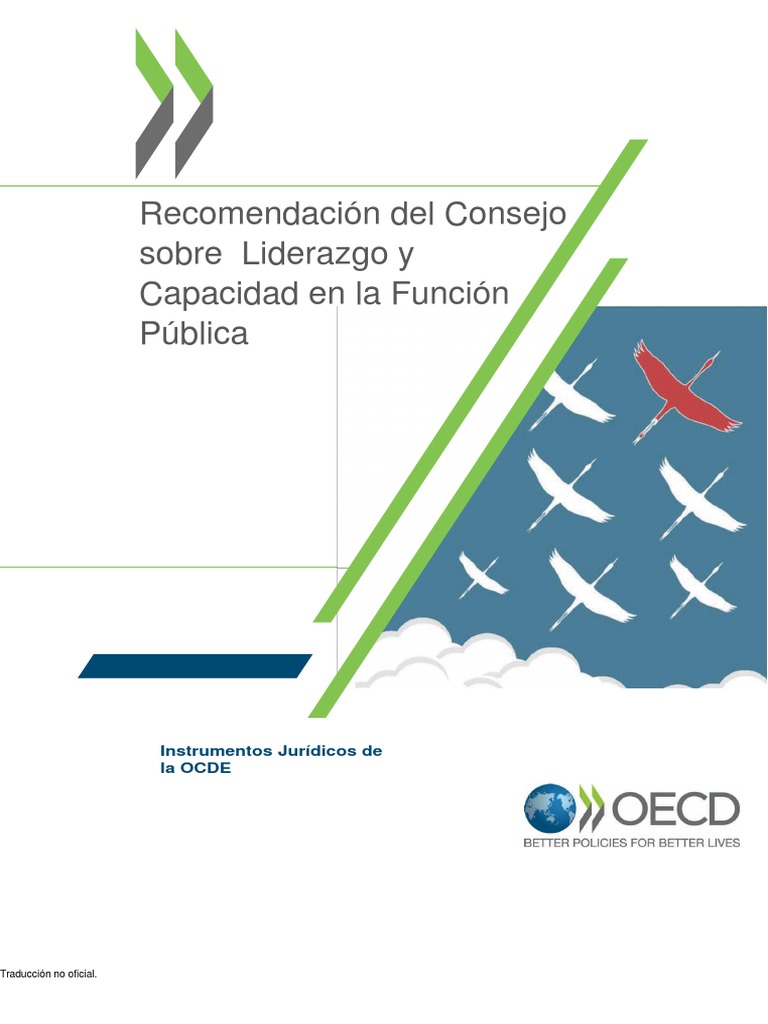 Recomendación del Consejo sobre Liderazgo y Capacidad en la Función Pública

Instrumentos Jurídicos de la OCDE

OECD
BETTER POLICIES FOR BETTER LIVES

Traducción no oficial.